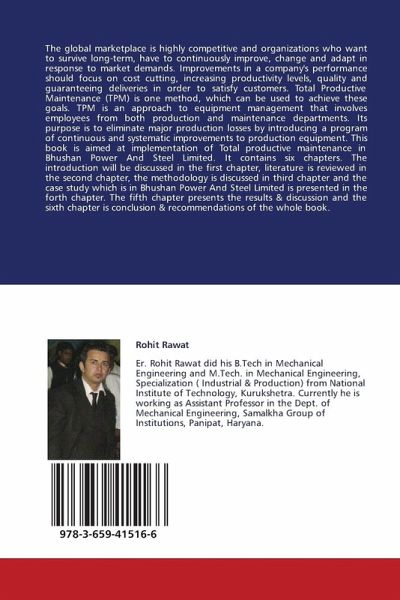 The global marketplace is highly competitive and organizations who want to survive long-term, have to continuously improve, change and adapt in response to market demands. Improvements in a company's performance should focus on cost cutting, increasing productivity levels, quality and guaranteeing deliveries in order to satisfy customers. Total Productive Maintenance (TPM) is one method, which can be used to achieve these goals. TPM is an approach to equipment management that involves employees from both production and maintenance departments. Its purpose is to eliminate major production losses by introducing a program of continuous and systematic improvements to production equipment. This book is aimed at implementation of Total productive maintenance in Bhushan Power And Steel Limited. It contains six chapters. The introduction will be discussed in the first chapter, literature is reviewed in the second chapter, the methodology is discussed in third chapter and the case study which is in Bhushan Power And Steel Limited is presented in the forth chapter. The fifth chapter presents the results & discussion and the sixth chapter is conclusion & recommendations of the whole book.

Rohit Rawat

Er. Rohit Rawat did his B.Tech in Mechanical Engineering and M.Tech. in Mechanical Engineering, Specialization ( Industrial & Production) from National Institute of Technology, Kurukshetra. Currently he is working as Assistant Professor in the Dept. of Mechanical Engineering, Samalkha Group of Institutions, Panipat, Haryana.

978-3-659-41516-6